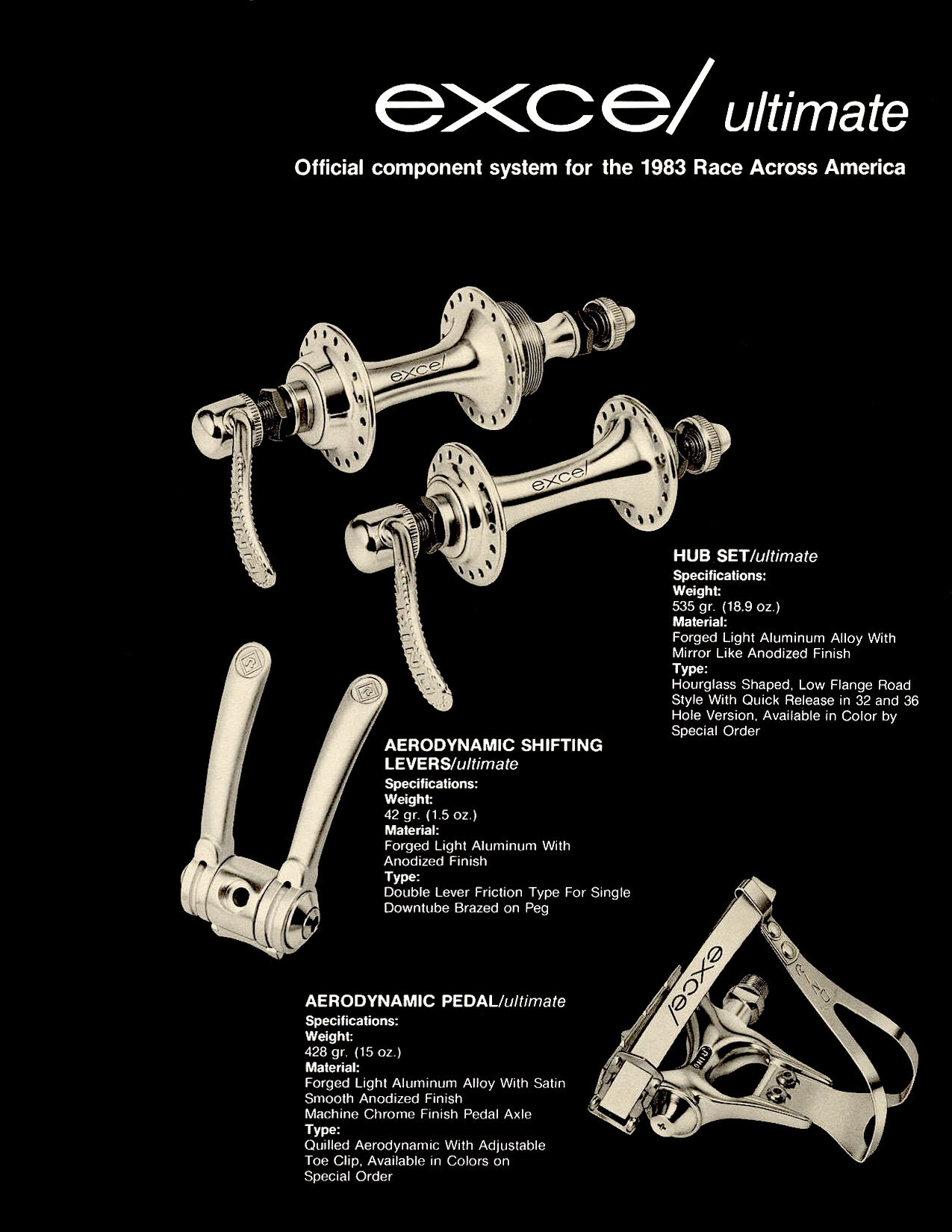 excel ultimate

Official component system for the 1983 Race Across America

excel

excel

HUB SET/ultimate
Specifications:
Weight:
535 gr. (18.9 oz.)
Material:
Forged Light Aluminum Alloy With Mirror Like Anodized Finish
Type:
Hourglass Shaped, Low Flange Road Style With Quick Release in 32 and 36 Hole Version, Available in Color by Special Order

AERODYNAMIC SHIFTING LEVERS/ultimate
Specifications:
Weight:
42 gr. (1.5 oz.)
Material:
Forged Light Aluminum With Anodized Finish
Type:
Double Lever Friction Type For Single Downtube Brazed on Peg

AERODYNAMIC PEDAL/ultimate
Specifications:
Weight:
428 gr. (15 oz.)
Material:
Forged Light Aluminum Alloy With Satin Smooth Anodized Finish
Machine Chrome Finish Pedal Axle
Type:
Quilled Aerodynamic With Adjustable Toe Clip, Available in Colors on Special Order

excel